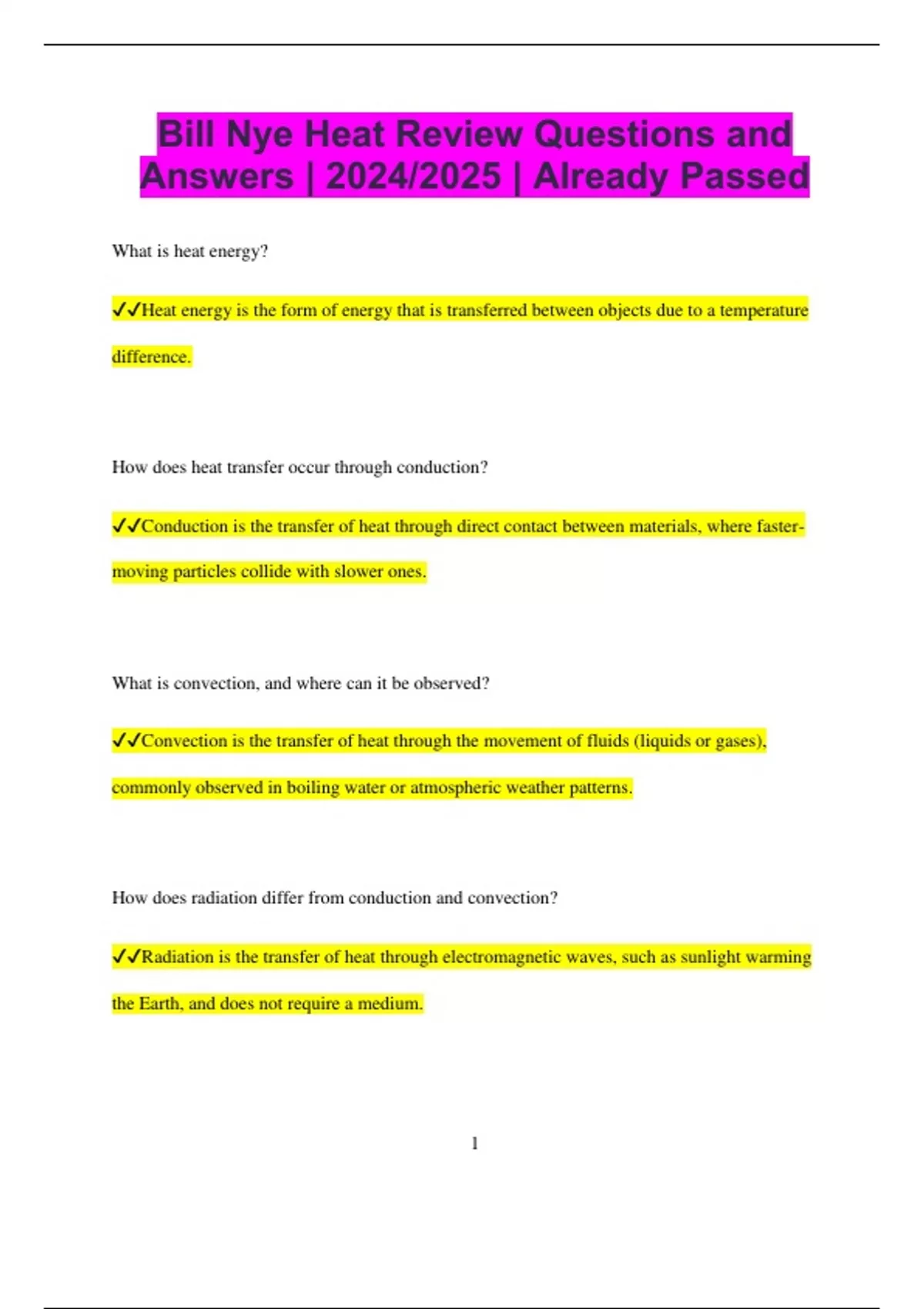 Bill Nye Heat Review Questions and Answers | 2024/2025 | Already Passed

What is heat energy?

✓✓Heat energy is the form of energy that is transferred between objects due to a temperature difference.

How does heat transfer occur through conduction?

✓✓Conduction is the transfer of heat through direct contact between materials, where faster-moving particles collide with slower ones.

What is convection, and where can it be observed?

✓✓Convection is the transfer of heat through the movement of fluids (liquids or gases), commonly observed in boiling water or atmospheric weather patterns.

How does radiation differ from conduction and convection?

✓✓Radiation is the transfer of heat through electromagnetic waves, such as sunlight warming the Earth, and does not require a medium.

1